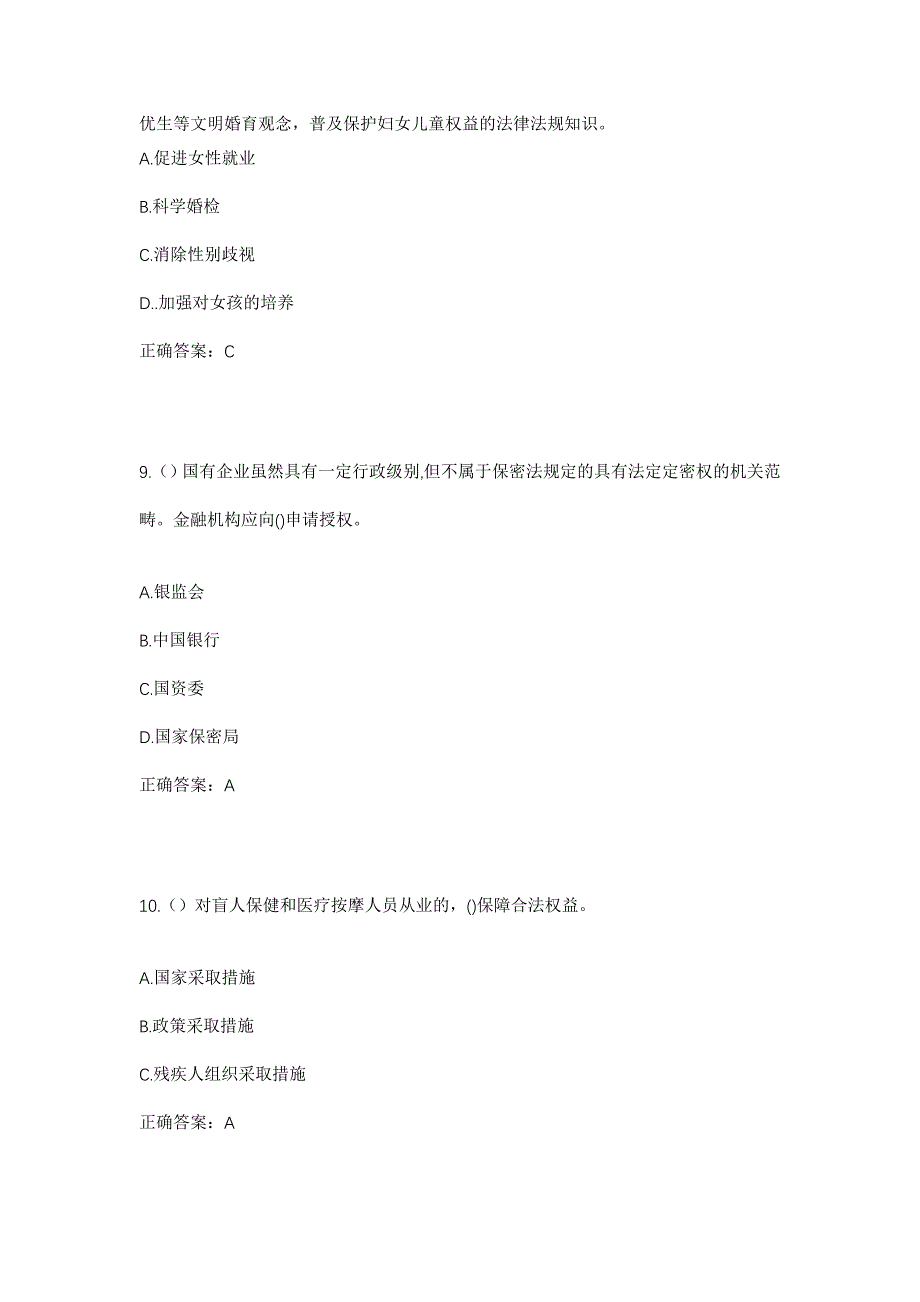 优生等文明婚育观念，普及保护妇女儿童权益的法律法规知识。

A.促进女性就业

B.科学婚检

C.消除性别歧视

D..加强对女孩的培养

正确答案：C

9.（）国有企业虽然具有一定行政级别,但不属于保密法规定的具有法定定密权的机关范畴。金融机构应向()申请授权。

A.银监会

B.中国银行

C.国资委

D.国家保密局

正确答案：A

10.（）对盲人保健和医疗按摩人员从业的，()保障合法权益。

A.国家采取措施

B.政策采取措施

C.残疾人组织采取措施

正确答案：A